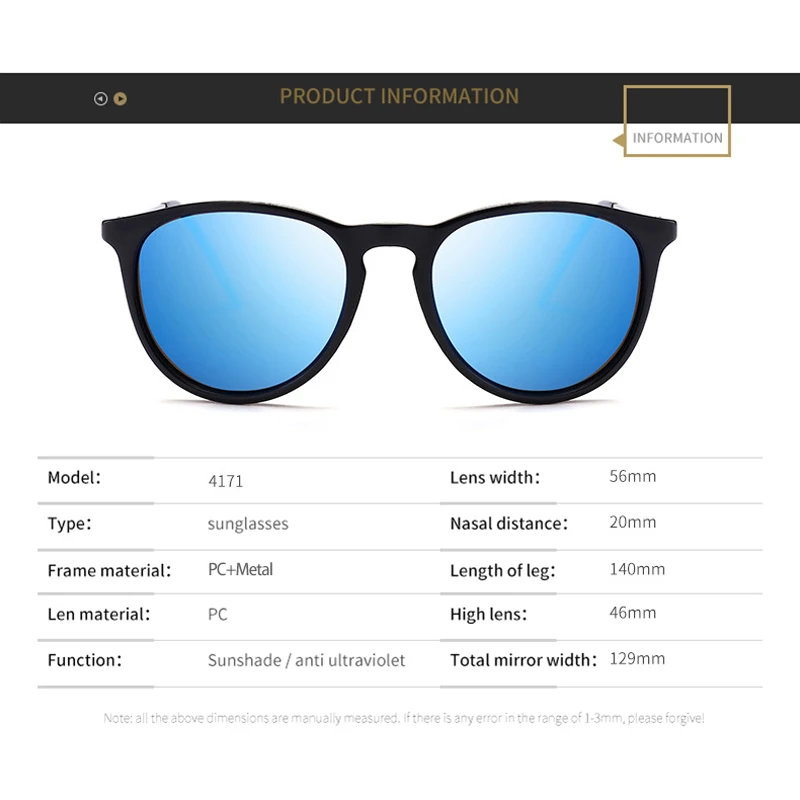 PRODUCT INFORMATION

INFORMATION

Model: 4171
Type: sunglasses
Frame material: PC+Metal
Len material: PC
Function: Sunshade / anti ultraviolet

Lens width: 56mm
Nasal distance: 20mm
Length of leg: 140mm
High lens: 46mm
Total mirror width: 129mm

Note: all the above dimensions are manually measured. If there is any error in the range of 1-3mm, please forgive!